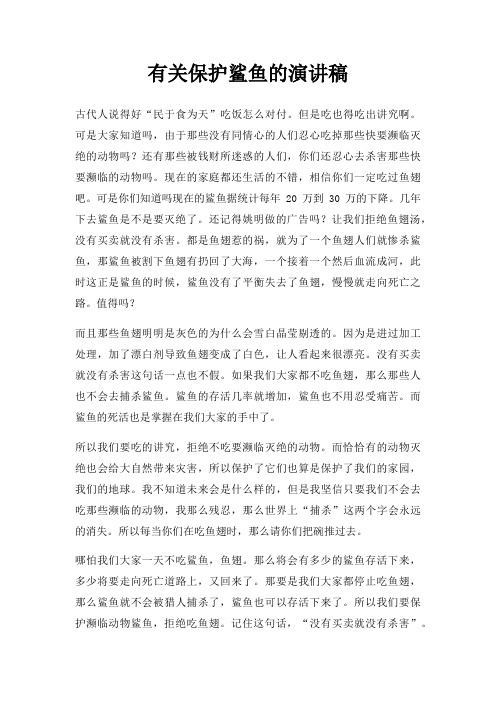 有关保护鲨鱼的演讲稿

古代人说得好“民于食为天”吃饭怎么对付。但是吃也得吃出讲究啊。可是大家知道吗，由于那些没有同情心的人们忍心吃掉那些快要濒临灭绝的动物吗？还有那些被钱财所迷惑的人们，你们还忍心去杀害那些快要濒临的动物吗。现在的家庭都还生活的不错，相信你们一定吃过鱼翅吧。可是你们知道吗现在的鲨鱼据统计每年 20 万到 30 万的下降。几年下去鲨鱼是不是要灭绝了。还记得姚明做的广告吗？让我们拒绝鱼翅汤，没有买卖就没有杀害。都是鱼翅惹的祸，就为了一个鱼翅人们就惨杀鲨鱼，那鲨鱼被割下鱼翅有扔回了大海，一个接着一个然后血流成河，此时这正是鲨鱼的时候，鲨鱼没有了平衡失去了鱼翅，慢慢就走向死亡之路。值得吗？

而且那些鱼翅明明是灰色的为什么会雪白晶莹剔透的。因为是进过加工处理，加了漂白剂导致鱼翅变成了白色，让人看起来很漂亮。没有买卖就没有杀害这句话一点也不假。如果我们大家都不吃鱼翅，那么那些人也不会去捕杀鲨鱼。鲨鱼的存活几率就增加，鲨鱼也不用忍受痛苦。而鲨鱼的死活也是掌握在我们大家的手中了。

所以我们要吃的讲究，拒绝不吃要濒临灭绝的动物。而恰恰有的动物灭绝也会给大自然带来灾害，所以保护了它们也算是保护了我们的家园，我们的地球。我不知道未来会是什么样的，但是我坚信只要我们不会去吃那些濒临的动物，我那么残忍，那么世界上“捕杀”这两个字会永远的消失。所以每当你们在吃鱼翅时，那么请你们把碗推过去。

哪怕我们大家一天不吃鲨鱼，鱼翅。那么将会有多少的鲨鱼存活下来，多少将要走向死亡道路上，又回来了。那要是我们大家都停止吃鱼翅，那么鲨鱼就不会被猎人捕杀了，鲨鱼也可以存活下来了。所以我们要保护濒临动物鲨鱼，拒绝吃鱼翅。记住这句话，“没有买卖就没有杀害”。